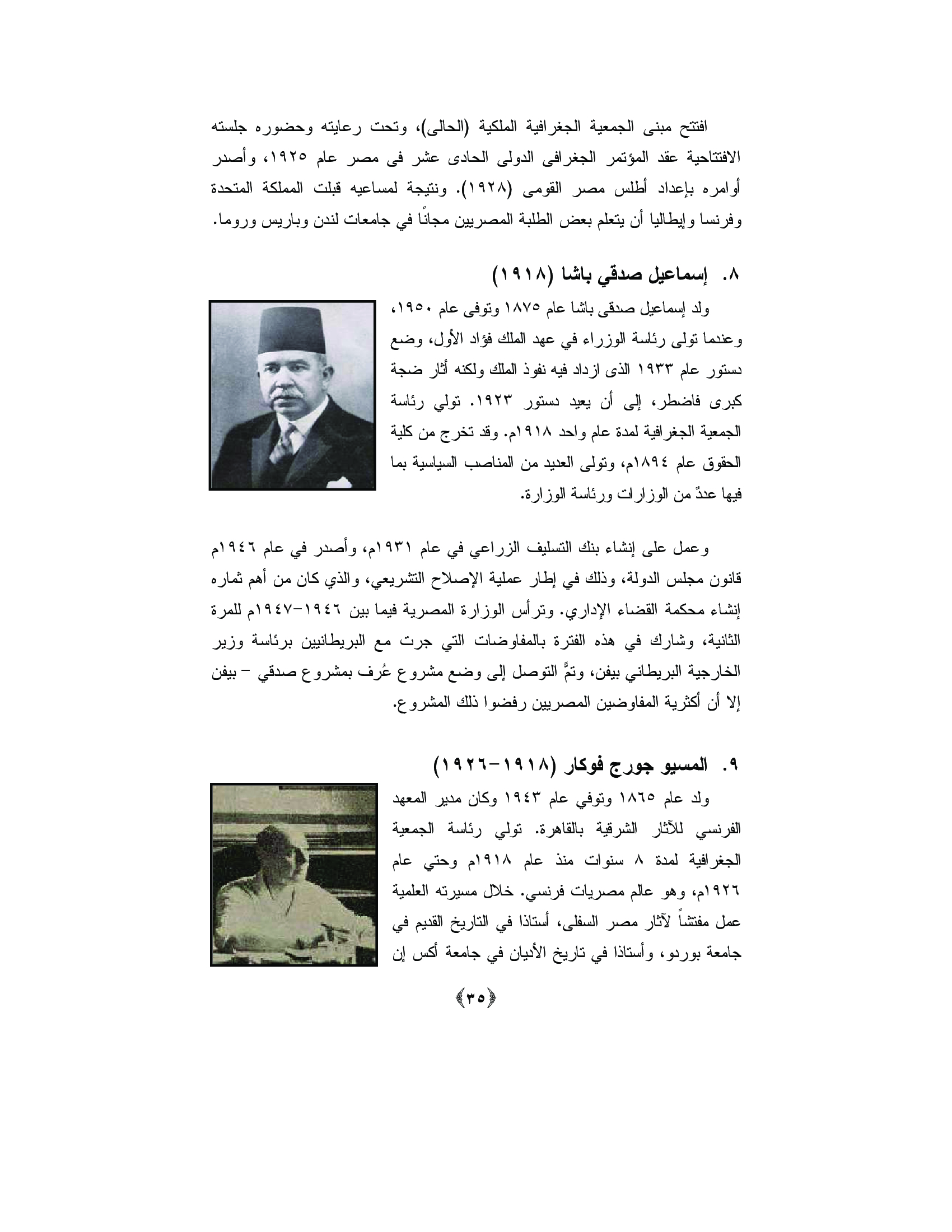 افتتح مبنى الجمعية الجغرافية الملكية (الحالى)، وتحت رعايته وحضوره جلسته الافتتاحية عقد المؤتمر الجغرافى الدولى الحادى عشر فى مصر عام ١٩٢٥، وأصدر أوامره بإعداد أطلس مصر القومى (١٩٢٨). ونتيجة لمساعيه قبلت المملكة المتحدة وفرنسا وإيطاليا أن يتعلم بعض الطلبة المصريين مجانًا في جامعات لندن وباريس وروما.

٨. إسماعيل صدقي باشا (١٩١٨)

ولد إسماعيل صدقى باشا عام ١٨٧٥ وتوفى عام ١٩٥٠، وعندما تولى رئاسة الوزراء في عهد الملك فؤاد الأول، وضع دستور عام ١٩٣٣ الذى ازداد فيه نفوذ الملك ولكنه أثار ضجة كبرى فاضطر، إلى أن يعيد دستور ١٩٢٣. تولي رئاسة الجمعية الجغرافية لمدة عام واحد ١٩١٨م. وقد تخرج من كلية الحقوق عام ١٨٩٤م، وتولى العديد من المناصب السياسية بما فيها عددٌ من الوزارات ورئاسة الوزارة.

وعمل على إنشاء بنك التسليف الزراعي في عام ١٩٣١م، وأصدر في عام ١٩٤٦م قانون مجلس الدولة، وذلك في إطار عملية الإصلاح التشريعي، والذي كان من أهم ثماره إنشاء محكمة القضاء الإداري. وترأس الوزارة المصرية فيما بين ١٩٤٦-١٩٤٧م للمرة الثانية، وشارك في هذه الفترة بالمفاوضات التي جرت مع البريطانيين برئاسة وزير الخارجية البريطاني بيفن، وتمَّ التوصل إلى وضع مشروع عُرف بمشروع صدقي – بيفن إلا أن أكثرية المفاوضين المصريين رفضوا ذلك المشروع.

٩. المسيو جورج فوكار (١٩١٨-١٩٢٦)

ولد عام ١٨٦٥ وتوفي عام ١٩٤٣ وكان مدير المعهد الفرنسي للآثار الشرقية بالقاهرة. تولي رئاسة الجمعية الجغرافية لمدة ٨ سنوات منذ عام ١٩١٨م وحتي عام ١٩٢٦م، وهو عالم مصريات فرنسي. خلال مسيرته العلمية عمل مفتشاً لآثار مصر السفلى، أستاذا في التاريخ القديم في جامعة بوردو، وأستاذا في تاريخ الأديان في جامعة أكس إن

﴿٣٥﴾